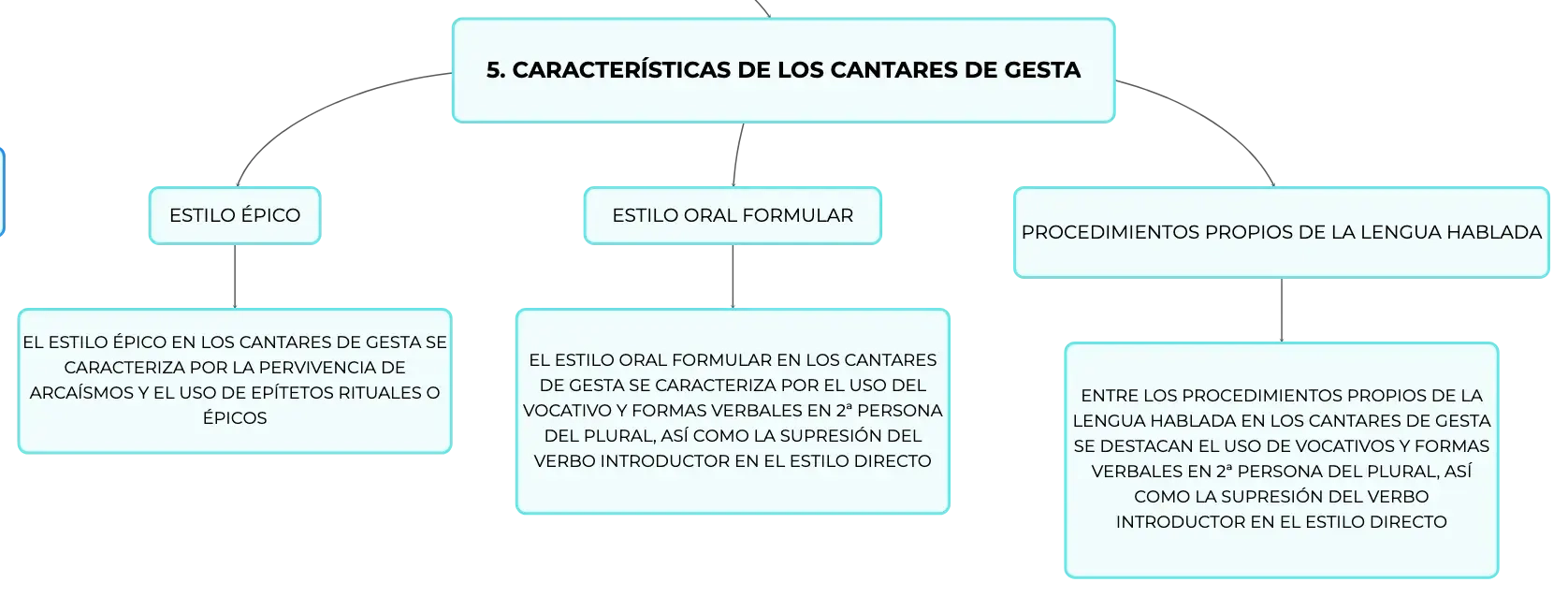 5. CARACTERÍSTICAS DE LOS CANTARES DE GESTA

ESTILO ÉPICO

EL ESTILO ÉPICO EN LOS CANTARES DE GESTA SE CARACTERIZA POR LA PERVIVENCIA DE ARCAÍSMOS Y EL USO DE EPÍTETOS RITUALES O ÉPICOS

ESTILO ORAL FORMULAR

EL ESTILO ORAL FORMULAR EN LOS CANTARES DE GESTA SE CARACTERIZA POR EL USO DEL VOCATIVO Y FORMAS VERBALES EN 2ª PERSONA DEL PLURAL, ASÍ COMO LA SUPRESIÓN DEL VERBO INTRODUCTOR EN EL ESTILO DIRECTO

PROCEDIMIENTOS PROPIOS DE LA LENGUA HABLADA

ENTRE LOS PROCEDIMIENTOS PROPIOS DE LA LENGUA HABLADA EN LOS CANTARES DE GESTA SE DESTACAN EL USO DE VOCATIVOS Y FORMAS VERBALES EN 2ª PERSONA DEL PLURAL, ASÍ COMO LA SUPRESIÓN DEL VERBO INTRODUCTOR EN EL ESTILO DIRECTO